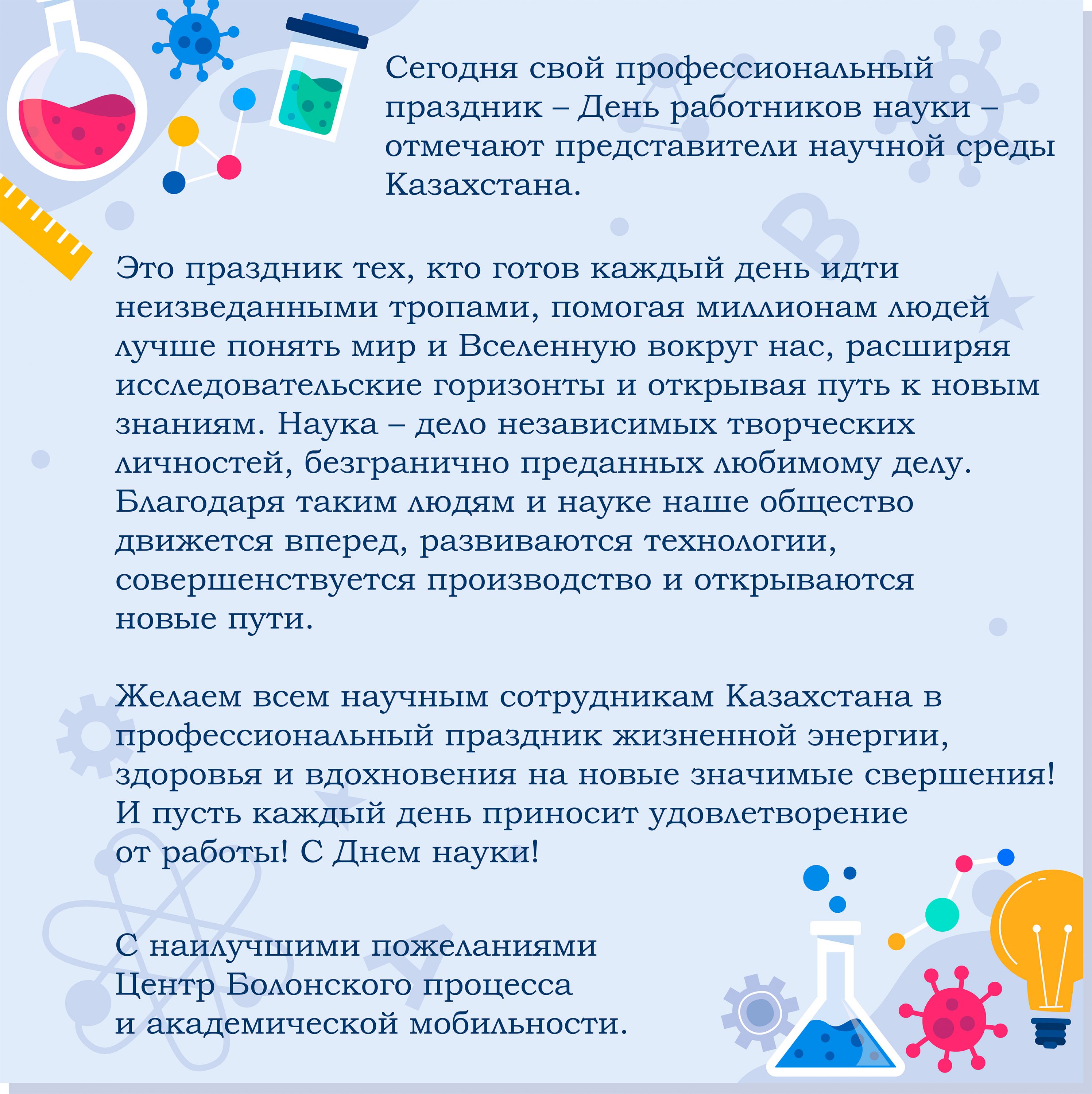 Сегодня свой профессиональный праздник – День работников науки – отмечают представители научной среды Казахстана.

Это праздник тех, кто готов каждый день идти неизведанными тропами, помогая миллионам людей лучше понять мир и Вселенную вокруг нас, расширяя исследовательские горизонты и открывая путь к новым знаниям. Наука – дело независимых творческих личностей, безгранично преданных любимому делу. Благодаря таким людям и науке наше общество движется вперед, развиваются технологии, совершенствуется производство и открываются новые пути.

Желаем всем научным сотрудникам Казахстана в профессиональный праздник жизненной энергии, здоровья и вдохновения на новые значимые свершения! И пусть каждый день приносит удовлетворение от работы! С Днем науки!

С наилучшими пожеланиями
Центр Болонского процесса
и академической мобильности.